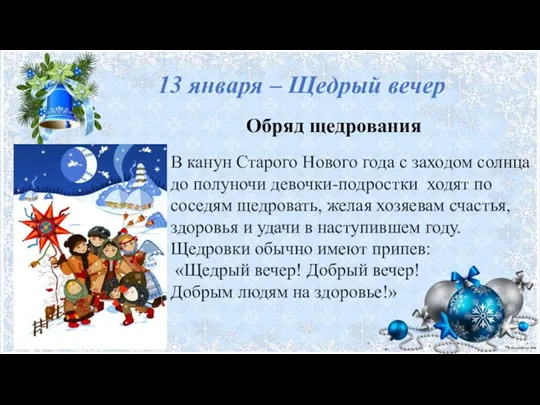 13 января – Щедрый вечер

Обряд щедрования

В канун Старого Нового года с заходом солнца до полуночи девочки-подростки ходят по соседям щедровать, желая хозяевам счастья, здоровья и удачи в наступившем году. Щедровки обычно имеют припев:
«Щедрый вечер! Добрый вечер! Добрым людям на здоровье!»